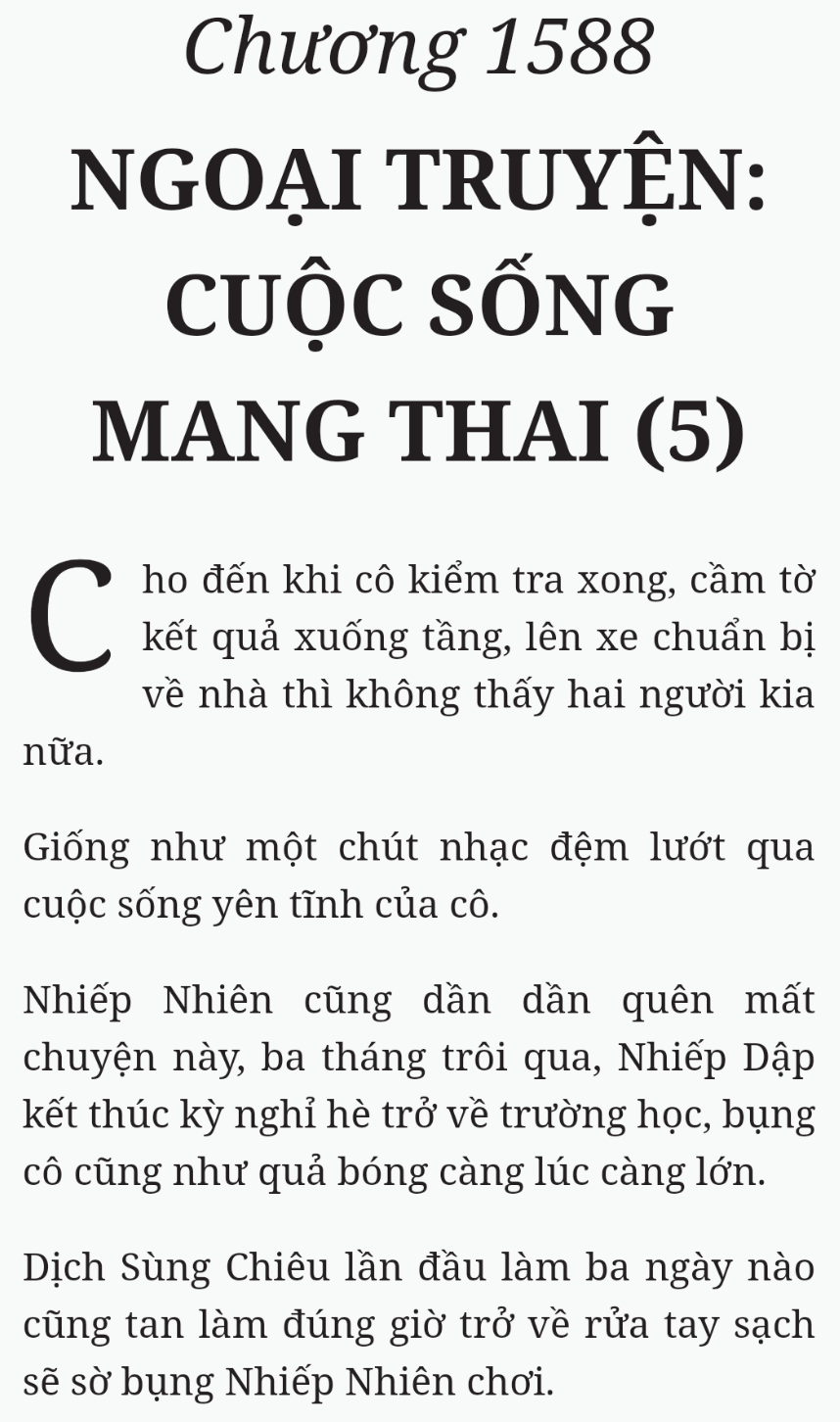 Chương 1588

NGOẠI TRUYỆN: CUỘC SỐNG MANG THAI (5)

Cho đến khi cô kiểm tra xong, cầm tờ kết quả xuống tầng, lên xe chuẩn bị về nhà thì không thấy hai người kia nữa.

Giống như một chút nhạc đệm lướt qua cuộc sống yên tĩnh của cô.

Nhiếp Nhiên cũng dần dần quên mất chuyện này, ba tháng trôi qua, Nhiếp Dập kết thúc kỳ nghỉ hè trở về trường học, bụng cô cũng như quả bóng càng lúc càng lớn.

Dịch Sùng Chiêu lần đầu làm ba ngày nào cũng tan làm đúng giờ trở về rửa tay sạch sẽ sờ bụng Nhiếp Nhiên chơi.